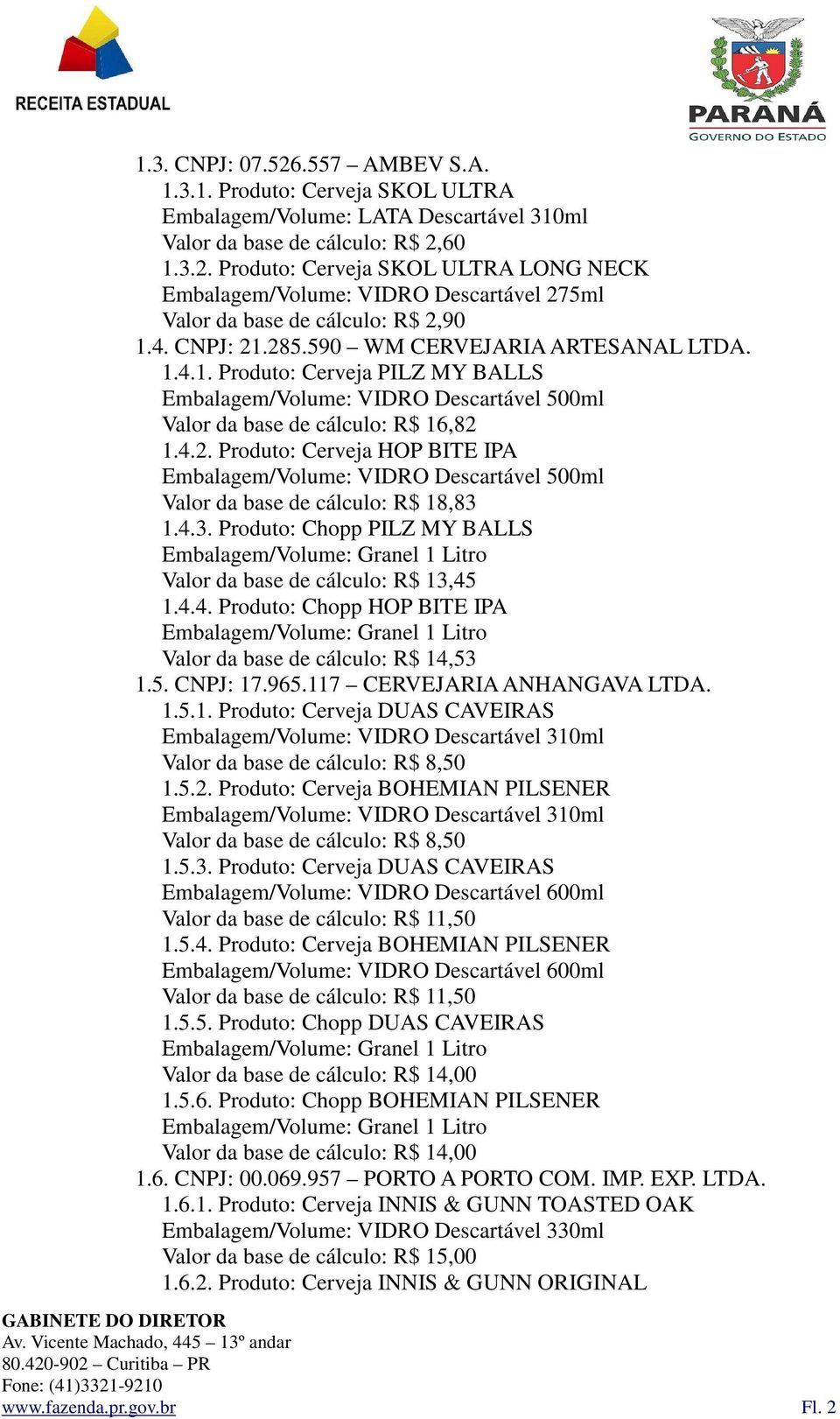 RECEITA ESTADUAL

PARANÁ
GOVERNO DO ESTADO

1.3. CNPJ: 07.526.557 – AMBEV S.A.
1.3.1. Produto: Cerveja SKOL ULTRA
Embalagem/Volume: LATA Descartável 310ml
Valor da base de cálculo: R$ 2,60
1.3.2. Produto: Cerveja SKOL ULTRA LONG NECK
Embalagem/Volume: VIDRO Descartável 275ml
Valor da base de cálculo: R$ 2,90
1.4. CNPJ: 21.285.590 – WM CERVEJARIA ARTESANAL LTDA.
1.4.1. Produto: Cerveja PILZ MY BALLS
Embalagem/Volume: VIDRO Descartável 500ml
Valor da base de cálculo: R$ 16,82
1.4.2. Produto: Cerveja HOP BITE IPA
Embalagem/Volume: VIDRO Descartável 500ml
Valor da base de cálculo: R$ 18,83
1.4.3. Produto: Chopp PILZ MY BALLS
Embalagem/Volume: Granel 1 Litro
Valor da base de cálculo: R$ 13,45
1.4.4. Produto: Chopp HOP BITE IPA
Embalagem/Volume: Granel 1 Litro
Valor da base de cálculo: R$ 14,53
1.5. CNPJ: 17.965.117 – CERVEJARIA ANHANGAVA LTDA.
1.5.1. Produto: Cerveja DUAS CAVEIRAS
Embalagem/Volume: VIDRO Descartável 310ml
Valor da base de cálculo: R$ 8,50
1.5.2. Produto: Cerveja BOHEMIAN PILSENER
Embalagem/Volume: VIDRO Descartável 310ml
Valor da base de cálculo: R$ 8,50
1.5.3. Produto: Cerveja DUAS CAVEIRAS
Embalagem/Volume: VIDRO Descartável 600ml
Valor da base de cálculo: R$ 11,50
1.5.4. Produto: Cerveja BOHEMIAN PILSENER
Embalagem/Volume: VIDRO Descartável 600ml
Valor da base de cálculo: R$ 11,50
1.5.5. Produto: Chopp DUAS CAVEIRAS
Embalagem/Volume: Granel 1 Litro
Valor da base de cálculo: R$ 14,00
1.5.6. Produto: Chopp BOHEMIAN PILSENER
Embalagem/Volume: Granel 1 Litro
Valor da base de cálculo: R$ 14,00
1.6. CNPJ: 00.069.957 – PORTO A PORTO COM. IMP. EXP. LTDA.
1.6.1. Produto: Cerveja INNIS & GUNN TOASTED OAK
Embalagem/Volume: VIDRO Descartável 330ml
Valor da base de cálculo: R$ 15,00
1.6.2. Produto: Cerveja INNIS & GUNN ORIGINAL

GABINETE DO DIRETOR
Av. Vicente Machado, 445 – 13º andar
80.420-902 – Curitiba – PR
Fone: (41)3321-9210
www.fazenda.pr.gov.br
Fl. 2